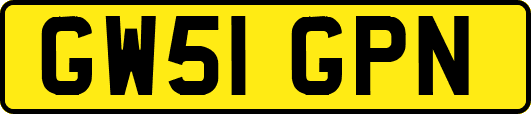 GW51 GPN